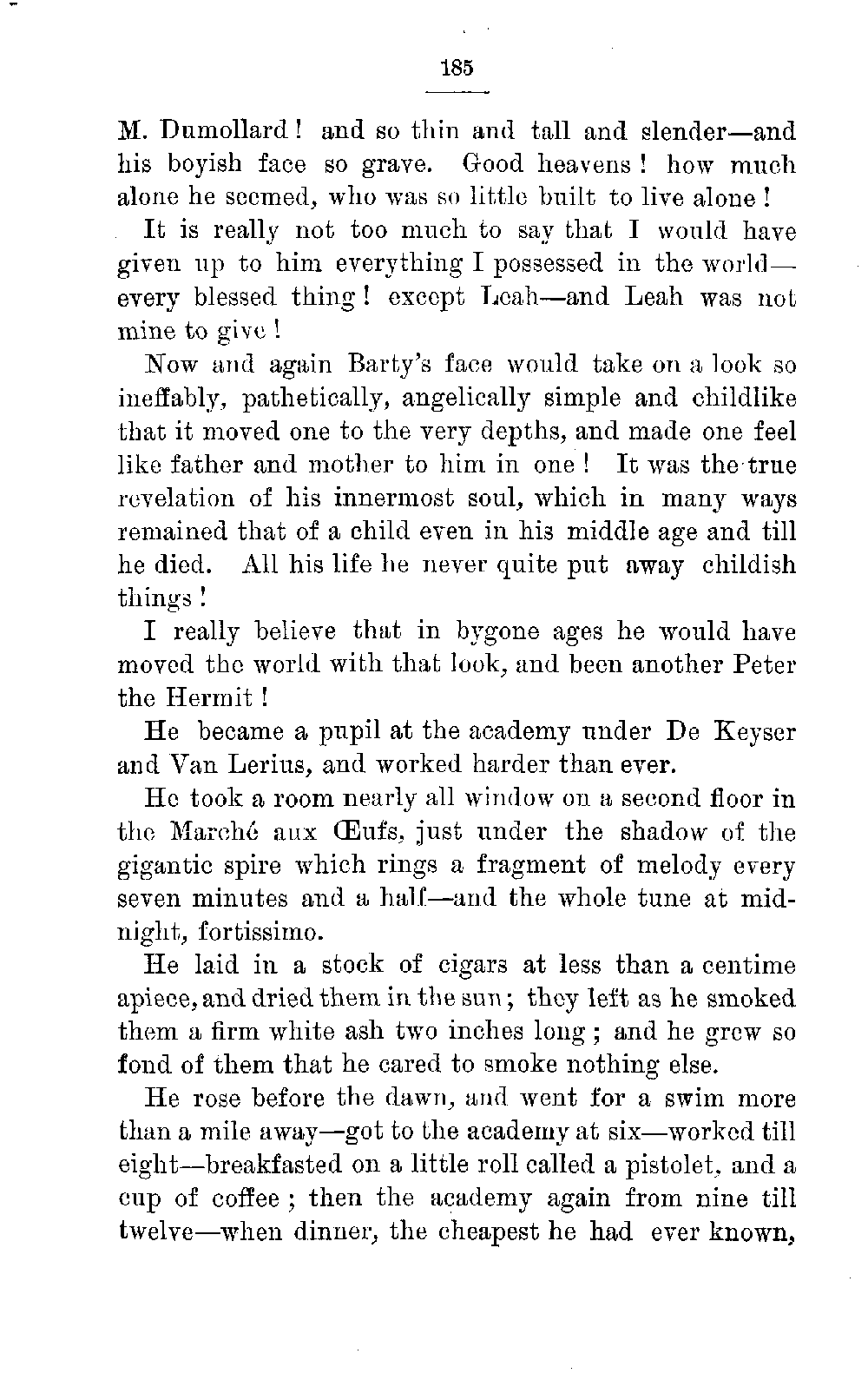 185

M. Dumollard! and so thin and tall and slender—and his boyish face so grave. Good heavens! how much alone he seemed, who was so little built to live alone!

It is really not too much to say that I would have given up to him everything I possessed in the world—every blessed thing! except Leah—and Leah was not mine to give!

Now and again Barty's face would take on a look so ineffably, pathetically, angelically simple and childlike that it moved one to the very depths, and made one feel like father and mother to him in one! It was the true revelation of his innermost soul, which in many ways remained that of a child even in his middle age and till he died. All his life he never quite put away childish things!

I really believe that in bygone ages he would have moved the world with that look, and been another Peter the Hermit!

He became a pupil at the academy under De Keyser and Van Lerius, and worked harder than ever.

He took a room nearly all window on a second floor in the Marché aux Œufs, just under the shadow of the gigantic spire which rings a fragment of melody every seven minutes and a half—and the whole tune at midnight, fortissimo.

He laid in a stock of cigars at less than a centime apiece, and dried them in the sun; they left as he smoked them a firm white ash two inches long; and he grew so fond of them that he cared to smoke nothing else.

He rose before the dawn, and went for a swim more than a mile away—got to the academy at six—worked till eight—breakfasted on a little roll called a pistolet, and a cup of coffee; then the academy again from nine till twelve—when dinner, the cheapest he had ever known,